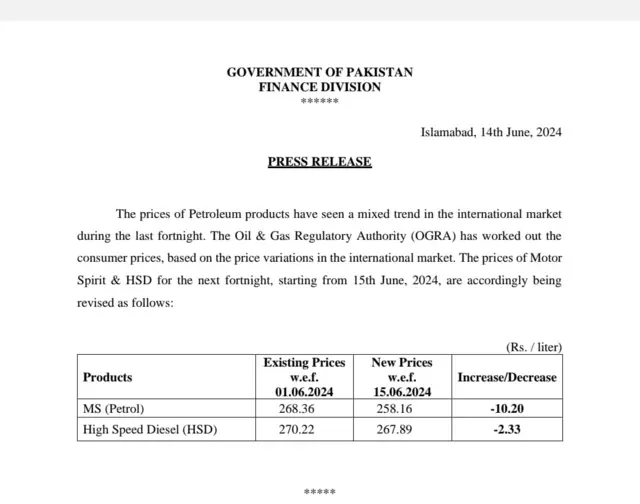 GOVERNMENT OF PAKISTAN
FINANCE DIVISION
******

Islamabad, 14th June, 2024

PRESS RELEASE

The prices of Petroleum products have seen a mixed trend in the international market during the last fortnight. The Oil & Gas Regulatory Authority (OGRA) has worked out the consumer prices, based on the price variations in the international market. The prices of Motor Spirit & HSD for the next fortnight, starting from 15th June, 2024, are accordingly being revised as follows:

(Rs. / liter)

| Products | Existing Prices w.e.f. 01.06.2024 | New Prices w.e.f. 15.06.2024 | Increase/Decrease |
|---|---|---|---|
| MS (Petrol) | 268.36 | 258.16 | -10.20 |
| High Speed Diesel (HSD) | 270.22 | 267.89 | -2.33 |

*****